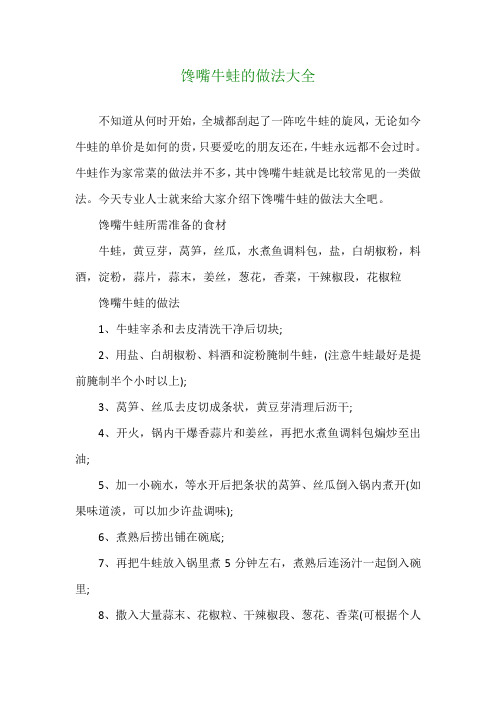 馋嘴牛蛙的做法大全

不知道从何时开始，全城都刮起了一阵吃牛蛙的旋风，无论如今牛蛙的单价是如何的贵，只要爱吃的朋友还在，牛蛙永远都不会过时。牛蛙作为家常菜的做法并不多，其中馋嘴牛蛙就是比较常见的一类做法。今天专业人士就来给大家介绍下馋嘴牛蛙的做法大全吧。

馋嘴牛蛙所需准备的食材

牛蛙，黄豆芽，莴笋，丝瓜，水煮鱼调料包，盐，白胡椒粉，料酒，淀粉，蒜片，蒜末，姜丝，葱花，香菜，干辣椒段，花椒粒

馋嘴牛蛙的做法

1、牛蛙宰杀和去皮清洗干净后切块;

2、用盐、白胡椒粉、料酒和淀粉腌制牛蛙，(注意牛蛙最好是提前腌制半个小时以上);

3、莴笋、丝瓜去皮切成条状，黄豆芽清理后沥干;

4、开火，锅内干爆香蒜片和姜丝，再把水煮鱼调料包煸炒至出油;

5、加一小碗水，等水开后把条状的莴笋、丝瓜倒入锅内煮开(如果味道淡，可以加少许盐调味);

6、煮熟后捞出铺在碗底;

7、再把牛蛙放入锅里煮 5 分钟左右，煮熟后连汤汁一起倒入碗里;

8、撒入大量蒜末、花椒粒、干辣椒段、葱花、香菜(可根据个人